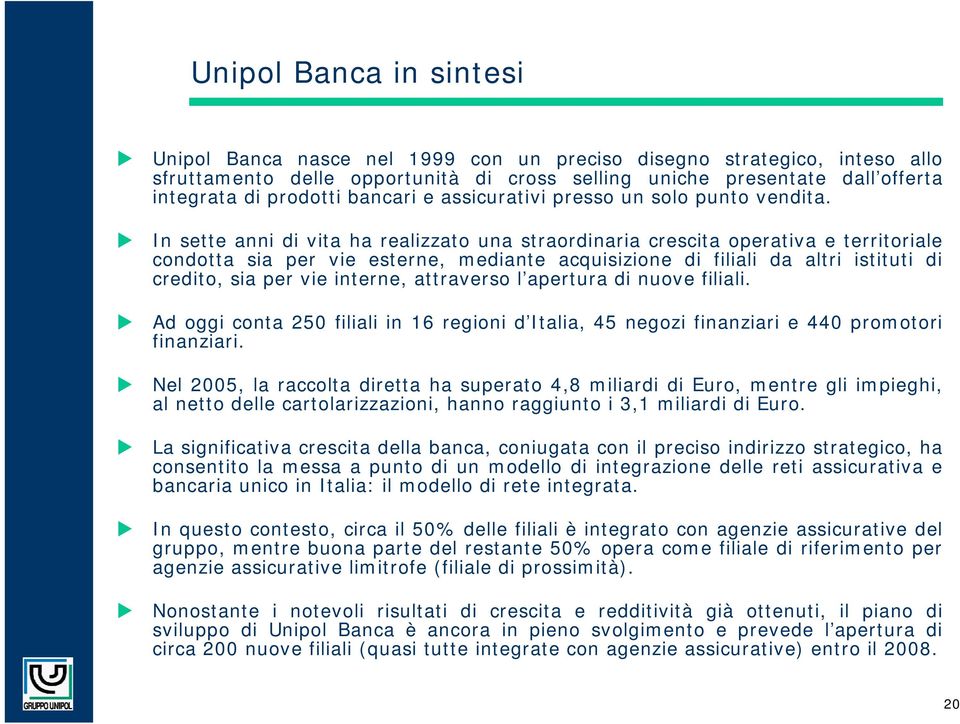 Unipol Banca in sintesi

Unipol Banca nasce nel 1999 con un preciso disegno strategico, inteso allo sfruttamento delle opportunità di cross selling uniche presentate dall'offerta integrata di prodotti bancari e assicurativi presso un solo punto vendita.

In sette anni di vita ha realizzato una straordinaria crescita operativa e territoriale condotta sia per vie esterne, mediante acquisizione di filiali da altri istituti di credito, sia per vie interne, attraverso l'apertura di nuove filiali.

Ad oggi conta 250 filiali in 16 regioni d'Italia, 45 negozi finanziari e 440 promotori finanziari.

Nel 2005, la raccolta diretta ha superato 4,8 miliardi di Euro, mentre gli impieghi, al netto delle cartolarizzazioni, hanno raggiunto i 3,1 miliardi di Euro.

La significativa crescita della banca, coniugata con il preciso indirizzo strategico, ha consentito la messa a punto di un modello di integrazione delle reti assicurativa e bancaria unico in Italia: il modello di rete integrata.

In questo contesto, circa il 50% delle filiali è integrato con agenzie assicurative del gruppo, mentre buona parte del restante 50% opera come filiale di riferimento per agenzie assicurative limitrofe (filiale di prossimità).

Nonostante i notevoli risultati di crescita e redditività già ottenuti, il piano di sviluppo di Unipol Banca è ancora in pieno svolgimento e prevede l'apertura di circa 200 nuove filiali (quasi tutte integrate con agenzie assicurative) entro il 2008.

GRUPPO UNIPOL

20